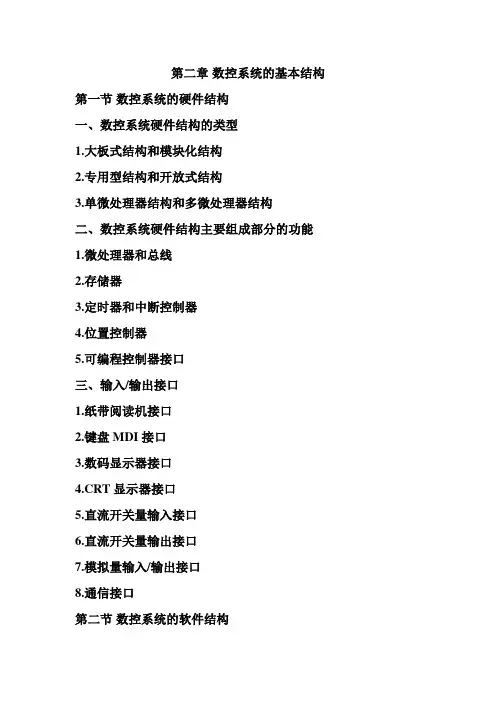 第二章 数控系统的基本结构

第一节 数控系统的硬件结构

一、数控系统硬件结构的类型

1.大板式结构和模块化结构

2.专用型结构和开放式结构

3.单微处理器结构和多微处理器结构

二、数控系统硬件结构主要组成部分的功能

1.微处理器和总线

2.存储器

3.定时器和中断控制器

4.位置控制器

5.可编程控制器接口

三、输入/输出接口

1.纸带阅读机接口

2.键盘 MDI 接口

3.数码显示器接口

4.CRT 显示器接口

5.直流开关量输入接口

6.直流开关量输出接口

7.模拟量输入/输出接口

8.通信接口

第二节 数控系统的软件结构